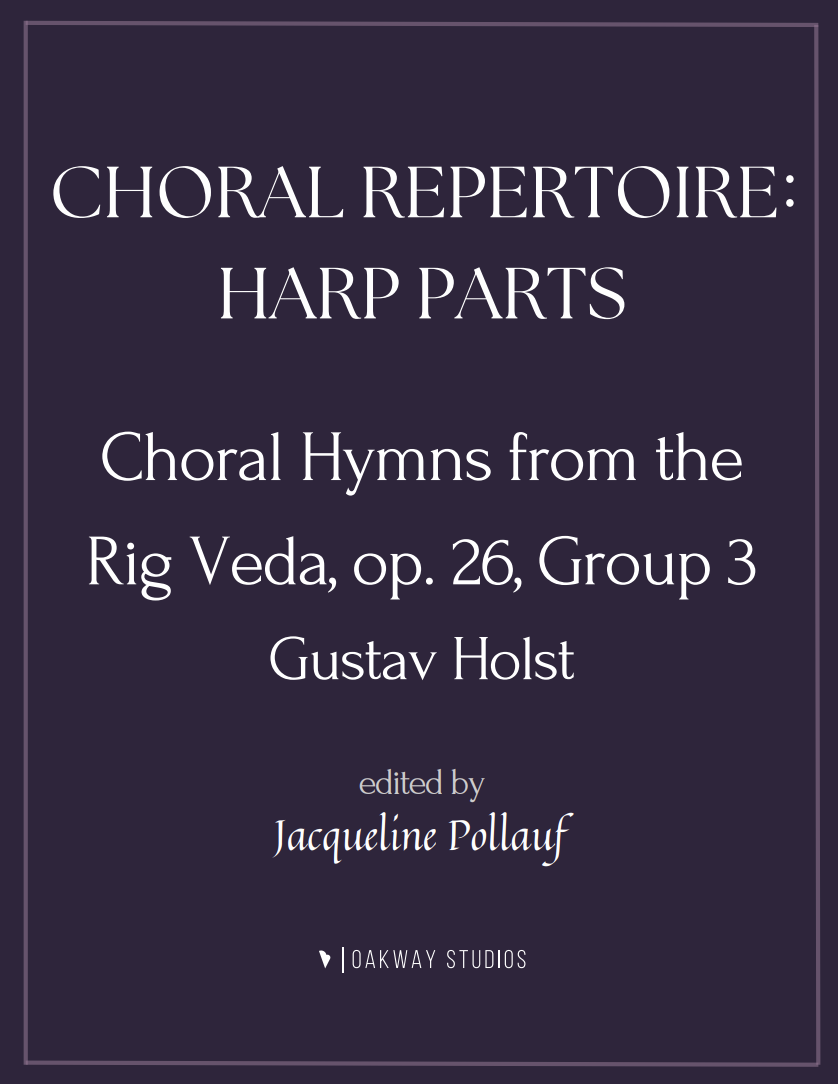 CHORAL REPERTOIRE: HARP PARTS

Choral Hymns from the Rig Veda, op. 26, Group 3

Gustav Holst

edited by

Jacqueline Pollauf

OAKWAY STUDIOS